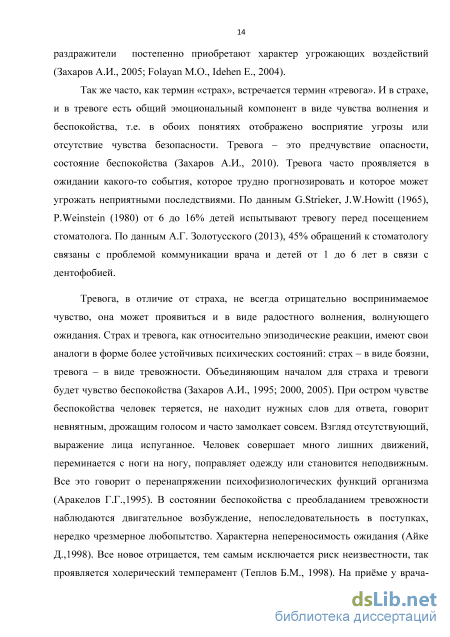 14

раздражители постепенно приобретают характер угрожающих воздействий (Захаров А.И., 2005; Folayan M.O., Idehen E., 2004).

Так же часто, как термин «страх», встречается термин «тревога». И в страхе, и в тревоге есть общий эмоциональный компонент в виде чувства волнения и беспокойства, т.е. в обоих понятиях отображено восприятие угрозы или отсутствие чувства безопасности. Тревога – это предчувствие опасности, состояние беспокойства (Захаров А.И., 2010). Тревога часто проявляется в ожидании какого-то события, которое трудно прогнозировать и которое может угрожать неприятными последствиями. По данным G.Strieker, J.W.Howitt (1965), P.Weinstein (1980) от 6 до 16% детей испытывают тревогу перед посещением стоматолога. По данным А.Г. Золотусского (2013), 45% обращений к стоматологу связаны с проблемой коммуникации врача и детей от 1 до 6 лет в связи с дентофобией.

Тревога, в отличие от страха, не всегда отрицательно воспринимаемое чувство, она может проявиться и в виде радостного волнения, волнующего ожидания. Страх и тревога, как относительно эпизодические реакции, имеют свои аналоги в форме более устойчивых психических состояний: страх – в виде боязни, тревога – в виде тревожности. Объединяющим началом для страха и тревоги будет чувство беспокойства (Захаров А.И., 1995; 2000, 2005). При остром чувстве беспокойства человек теряется, не находит нужных слов для ответа, говорит невнятным, дрожащим голосом и часто замолкает совсем. Взгляд отсутствующий, выражение лица испуганное. Человек совершает много лишних движений, переминается с ноги на ногу, поправляет одежду или становится неподвижным. Все это говорит о перенапряжении психофизиологических функций организма (Аракелов Г.Г.,1995). В состоянии беспокойства с преобладанием тревожности наблюдаются двигательное возбуждение, непоследовательность в поступках, нередко чрезмерное любопытство. Характерна непереносимость ожидания (Айке Д.,1998). Все новое отрицается, тем самым исключается риск неизвестности, так проявляется холерический темперамент (Теплов Б.М., 1998). На приёме у врача-

dsLib.net
библиотека диссертаций